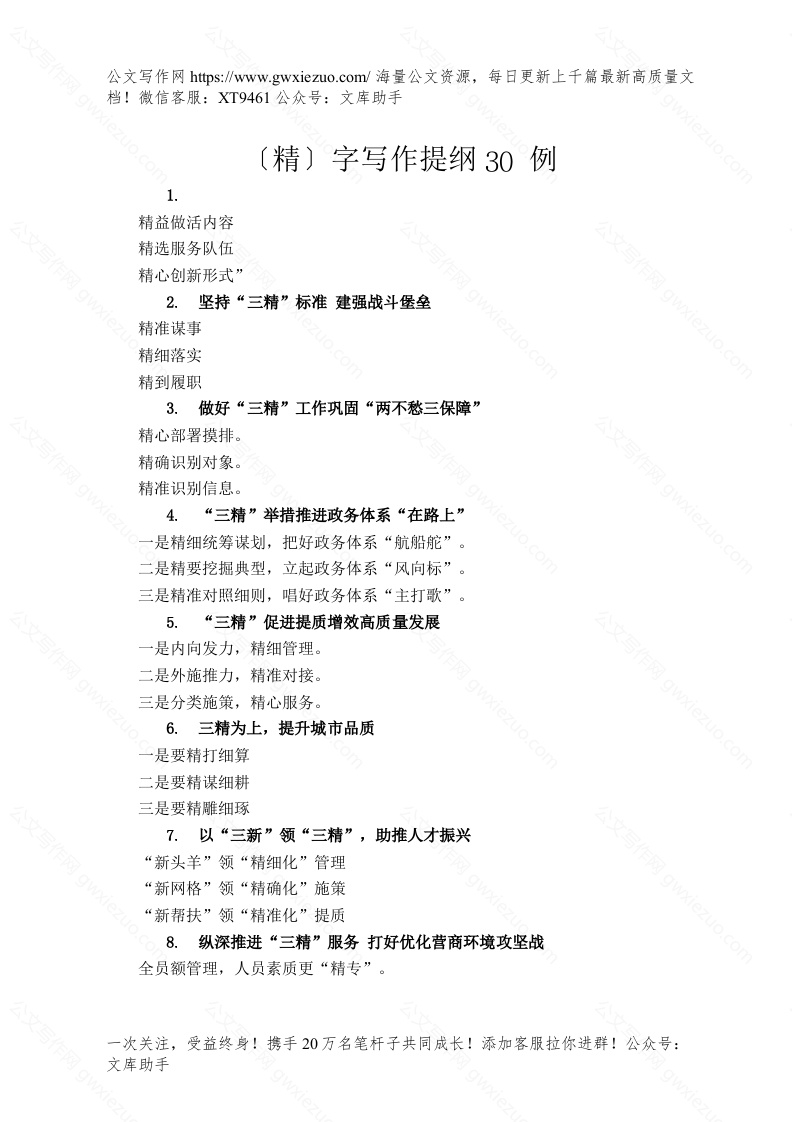 公文写作网 https://www.gwxiezuo.com/ 海量公文资源，每日更新上千篇最新高质量文档！微信客服：XT9461 公众号：文库助手

〔精〕字写作提纲 30 例

1.

精益做活内容

精选服务队伍

精心创新形式”

2. 坚持“三精”标准 建强战斗堡垒

精准谋事

精细落实

精到履职

3. 做好“三精”工作巩固“两不愁三保障”

精心部署摸排。

精确识别对象。

精准识别信息。

4. “三精”举措推进政务体系“在路上”

一是精细统筹谋划，把好政务体系“航船舵”。

二是精要挖掘典型，立起政务体系“风向标”。

三是精准对照细则，唱好政务体系“主打歌”。

5. “三精”促进提质增效高质量发展

一是内向发力，精细管理。

二是外施推力，精准对接。

三是分类施策，精心服务。

6. 三精为上，提升城市品质

一是要精打细算

二是要精谋细耕

三是要精雕细琢

7. 以“三新”领“三精”，助推人才振兴

“新头羊”领“精细化”管理

“新网格”领“精确化”施策

“新帮扶”领“精准化”提质

8. 纵深推进“三精”服务 打好优化营商环境攻坚战

全员额管理，人员素质更“精专”。

一次关注，受益终身！携手 20 万名笔杆子共同成长！添加客服拉你进群！公众号：文库助手

公文写作网 gwxiezuo.com